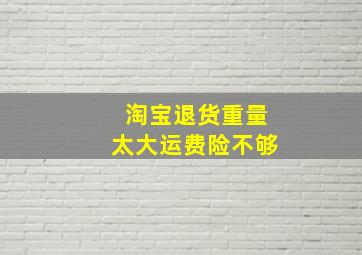 淘宝退货重量
太大运费险不够